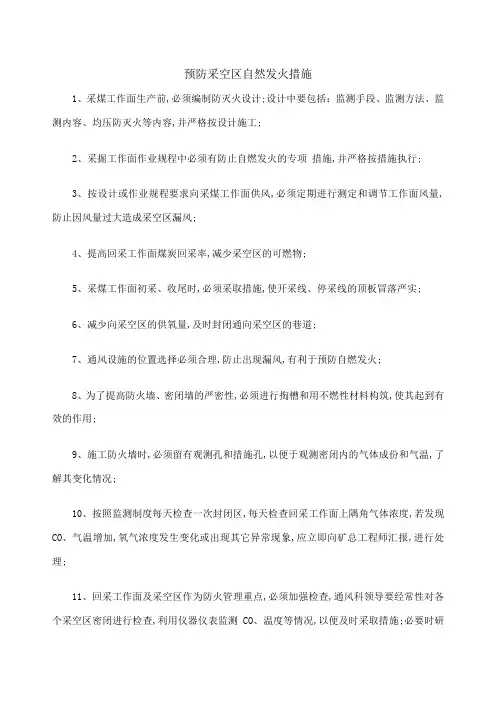 预防采空区自然发火措施

1、采煤工作面生产前,必须编制防灭火设计;设计中要包括:监测手段、监测方法、监测内容、均压防灭火等内容,并严格按设计施工;

2、采掘工作面作业规程中必须有防止自燃发火的专项 措施,并严格按措施执行;

3、按设计或作业规程要求向采煤工作面供风,必须定期进行测定和调节工作面风量,防止因风量过大造成采空区漏风;

4、提高回采工作面煤炭回采率,减少采空区的可燃物;

5、采煤工作面初采、收尾时,必须采取措施,使开采线、停采线的顶板冒落严实;

6、减少向采空区的供氧量,及时封闭通向采空区的巷道;

7、通风设施的位置选择必须合理,防止出现漏风,有利于预防自燃发火;

8、为了提高防火墙、密闭墙的严密性,必须进行掏槽和用不燃性材料构筑,使其起到有效的作用;

9、施工防火墙时,必须留有观测孔和措施孔,以便于观测密闭内的气体成份和气温,了解其变化情况;

10、按照监测制度每天检查一次封闭区,每天检查回采工作面上隅角气体浓度,若发现CO、气温增加,氧气浓度发生变化或出现其它异常现象,应立即向矿总工程师汇报,进行处理;

11、回采工作面及采空区作为防火管理重点,必须加强检查,通风科领导要经常性对各个采空区密闭进行检查,利用仪器仪表监测 CO、温度等情况,以便及时采取措施;必要时研